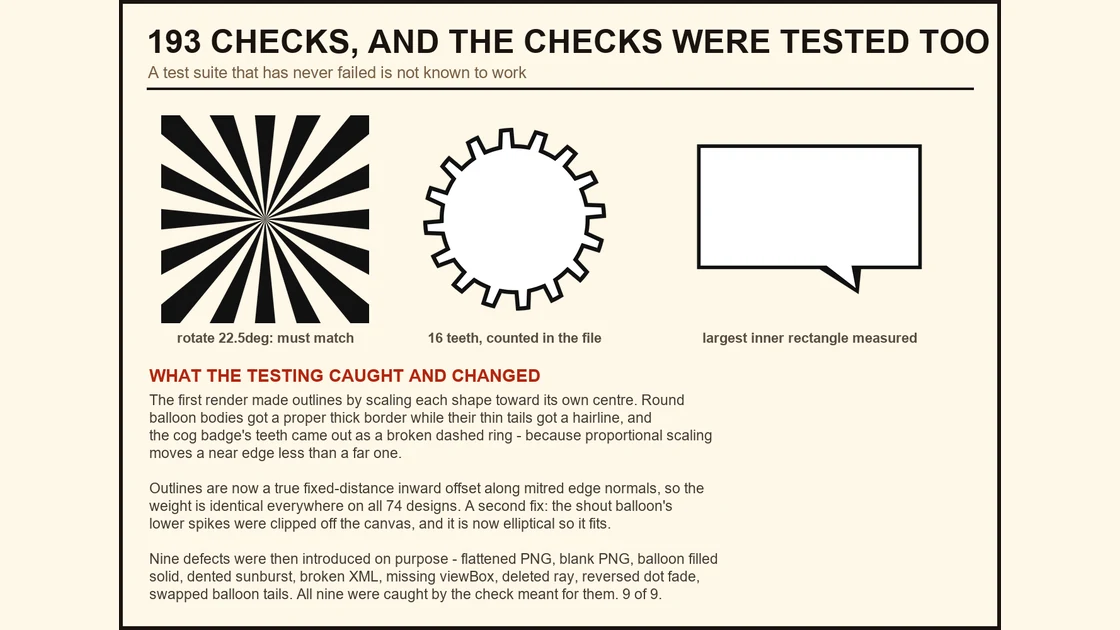 193 CHECKS, AND THE CHECKS WERE TESTED TOO

A test suite that has never failed is not known to work

rotate 22.5deg: must match

16 teeth, counted in the file

largest inner rectangle measured

WHAT THE TESTING CAUGHT AND CHANGED

The first render made outlines by scaling each shape toward its own centre. Round balloon bodies got a proper thick border while their thin tails got a hairline, and the cog badge's teeth came out as a broken dashed ring - because proportional scaling moves a near edge less than a far one.

Outlines are now a true fixed-distance inward offset along mitred edge normals, so the weight is identical everywhere on all 74 designs. A second fix: the shout balloon's lower spikes were clipped off the canvas, and it is now elliptical so it fits.

Nine defects were then introduced on purpose - flattened PNG, blank PNG, balloon filled solid, dented sunburst, broken XML, missing viewBox, deleted ray, reversed dot fade, swapped balloon tails. All nine were caught by the check meant for them. 9 of 9.